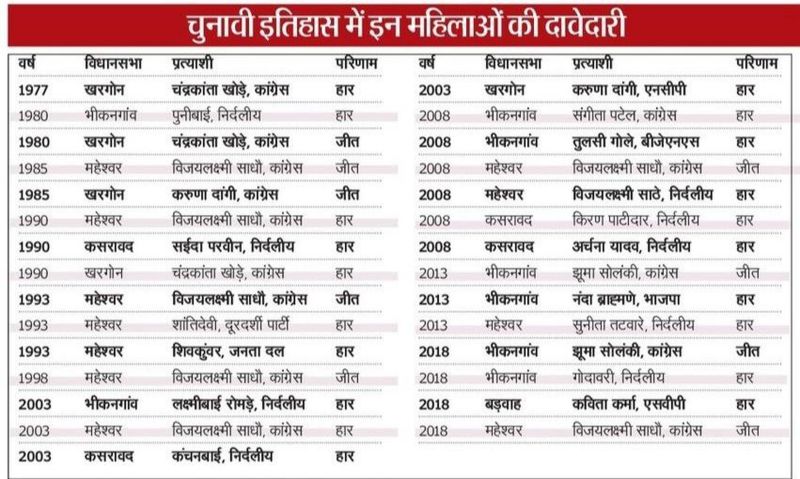 चुनावी इतिहास में इन महिलाओं की दावेदारी

| वर्ष | विधानसभा | प्रत्याशी | परिणाम |
|---|---|---|---|
| 1977 | खरगोन | चंद्रकांता खोड़े, कांग्रेस | हार |
| 1980 | भीकनगांव | पुनीबाई, निर्दलीय | हार |
| 1980 | खरगोन | चंद्रकांता खोड़े, कांग्रेस | जीत |
| 1985 | महेश्वर | विजयलक्ष्मी साधौ, कांग्रेस | जीत |
| 1985 | खरगोन | करुणा दांगी, कांग्रेस | जीत |
| 1990 | महेश्वर | विजयलक्ष्मी साधौ, कांग्रेस | हार |
| 1990 | कसरावद | सईदा परवीन, निर्दलीय | हार |
| 1990 | खरगोन | चंद्रकांता खोड़े, कांग्रेस | हार |
| 1993 | महेश्वर | विजयलक्ष्मी साधौ, कांग्रेस | जीत |
| 1993 | महेश्वर | शांतिदेवी, दूरदर्शी पार्टी | हार |
| 1993 | महेश्वर | शिवकुंवर, जनता दल | हार |
| 1998 | महेश्वर | विजयलक्ष्मी साधौ, कांग्रेस | जीत |
| 2003 | भीकनगांव | लक्ष्मीबाई रोमड़े, निर्दलीय | हार |
| 2003 | महेश्वर | विजयलक्ष्मी साधौ, कांग्रेस | हार |
| 2003 | कसरावद | कंचनबाई, निर्दलीय | हार |

| वर्ष | विधानसभा | प्रत्याशी | परिणाम |
|---|---|---|---|
| 2003 | खरगोन | करुणा दांगी, एनसीपी | हार |
| 2008 | भीकनगांव | संगीता पटेल, कांग्रेस | हार |
| 2008 | भीकनगांव | तुलसी गोले, बीजेएनएस | हार |
| 2008 | महेश्वर | विजयलक्ष्मी साधौ, कांग्रेस | जीत |
| 2008 | महेश्वर | विजयलक्ष्मी साठे, निर्दलीय | हार |
| 2008 | कसरावद | किरण पाटीदार, निर्दलीय | हार |
| 2008 | कसरावद | अर्चना यादव, निर्दलीय | हार |
| 2013 | भीकनगांव | झूमा सोलंकी, कांग्रेस | जीत |
| 2013 | भीकनगांव | नंदा ब्राह्मणे, भाजपा | हार |
| 2013 | महेश्वर | सुनीता तटवारे, निर्दलीय | हार |
| 2018 | भीकनगांव | झूमा सोलंकी, कांग्रेस | जीत |
| 2018 | भीकनगांव | गोदावरी, निर्दलीय | हार |
| 2018 | बड़वाह | कविता कर्मा, एसवीपी | हार |
| 2018 | महेश्वर | विजयलक्ष्मी साधौ, कांग्रेस | जीत |